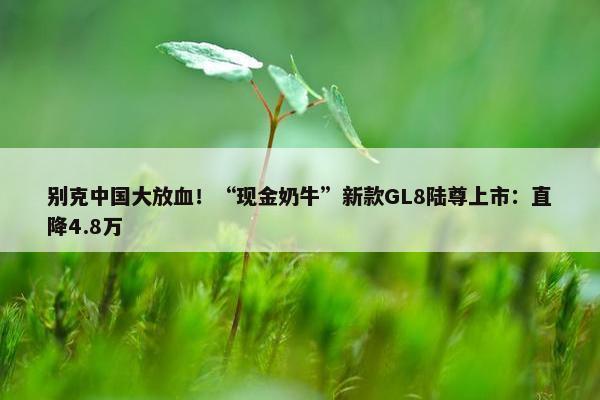 别克中国大放血！“现金奶牛”新款GL8陆尊上市：直降4.8万